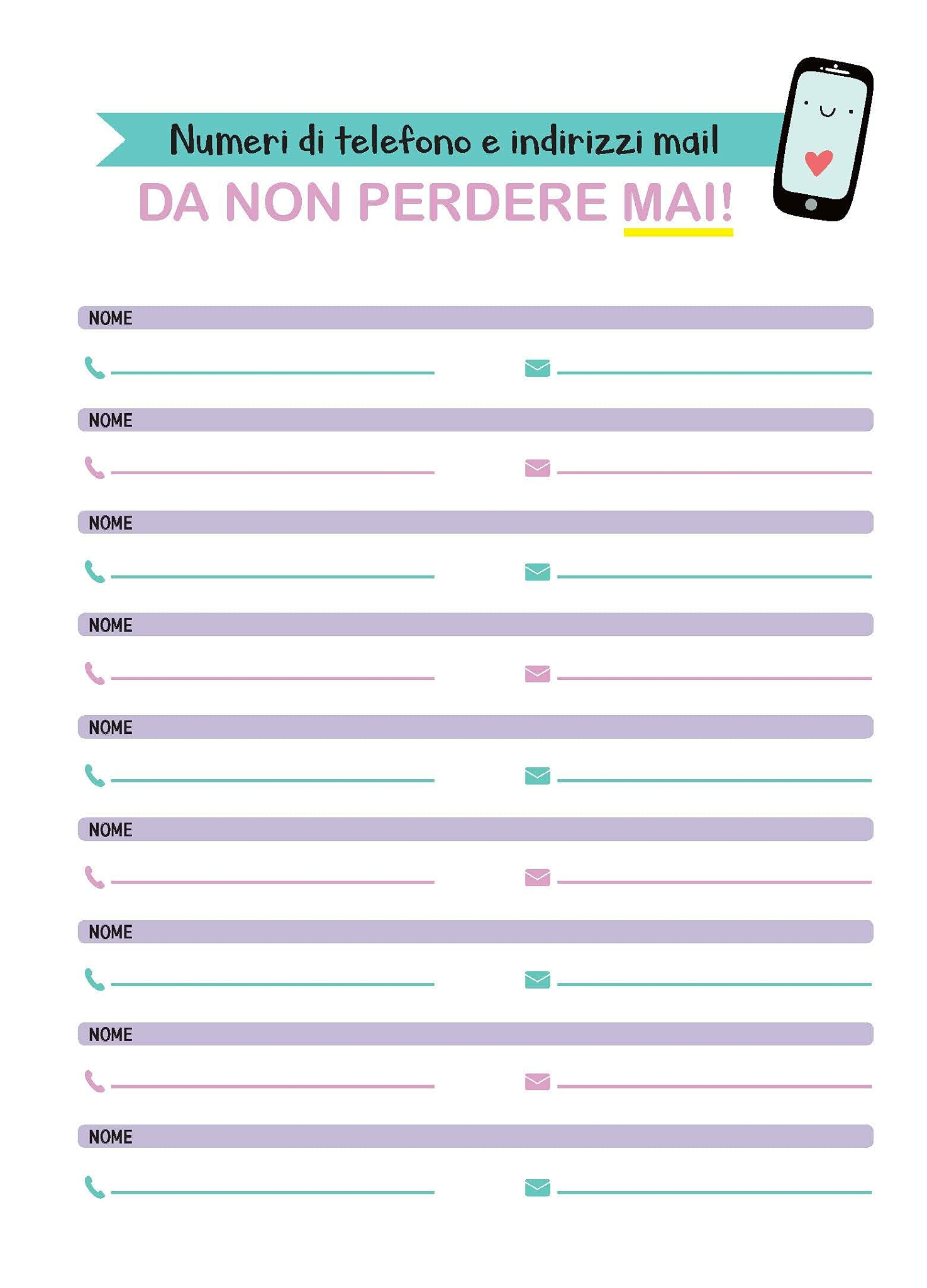 Numeri di telefono e indirizzi mail
DA NON PERDERE MAI!

NOME

NOME

NOME

NOME

NOME

NOME

NOME

NOME

NOME